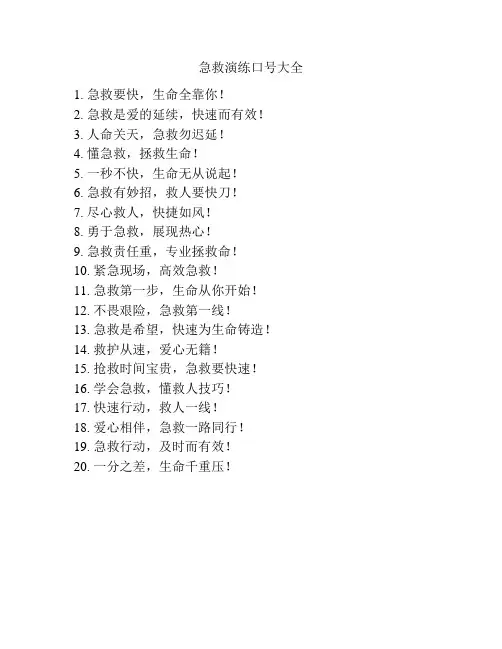 急救演练口号大全

1. 急救要快，生命全靠你！
2. 急救是爱的延续，快速而有效！
3. 人命关天，急救勿迟延！
4. 懂急救，拯救生命！
5. 一秒不快，生命无从说起！
6. 急救有妙招，救人要快刀！
7. 尽心救人，快捷如风！
8. 勇于急救，展现热心！
9. 急救责任重，专业拯救命！
10. 紧急现场，高效急救！
11. 急救第一步，生命从你开始！
12. 不畏艰险，急救第一线！
13. 急救是希望，快速为生命铸造！
14. 救护从速，爱心无籍！
15. 抢救时间宝贵，急救要快速！
16. 学会急救，懂救人技巧！
17. 快速行动，救人一线！
18. 爱心相伴，急救一路同行！
19. 急救行动，及时而有效！
20. 一分之差，生命千重压！